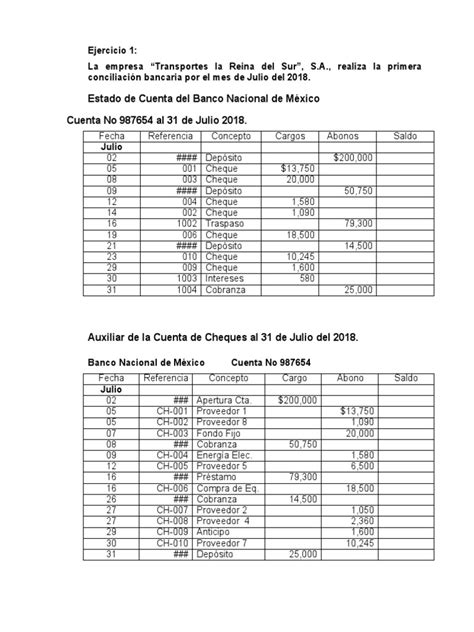 Ejercicio 1:

La empresa "Transportes la Reina del Sur", S.A., realiza la primera conciliación bancaria por el mes de Julio del 2018.

Estado de Cuenta del Banco Nacional de México

Cuenta No 987654 al 31 de Julio 2018.

| Fecha | Referencia | Concepto | Cargos | Abonos | Saldo |
|---|---|---|---|---|---|
| Julio | | | | | |
| 02 | #### | Depósito | | $200,000 | |
| 05 | 001 | Cheque | $13,750 | | |
| 08 | 003 | Cheque | 20,000 | | |
| 09 | #### | Depósito | | 50,750 | |
| 12 | 004 | Cheque | 1,580 | | |
| 14 | 002 | Cheque | 1,090 | | |
| 16 | 1002 | Traspaso | | 79,300 | |
| 19 | 006 | Cheque | 18,500 | | |
| 21 | #### | Depósito | | 14,500 | |
| 23 | 010 | Cheque | 10,245 | | |
| 29 | 009 | Cheque | 1,600 | | |
| 30 | 1003 | Intereses | 580 | | |
| 31 | 1004 | Cobranza | | 25,000 | |

Auxiliar de la Cuenta de Cheques al 31 de Julio del 2018.

Banco Nacional de México Cuenta No 987654

| Fecha | Referencia | Concepto | Cargo | Abono | Saldo |
|---|---|---|---|---|---|
| Julio | | | | | |
| 02 | ### | Apertura Cta. | $200,000 | | |
| 05 | CH-001 | Proveedor 1 | | $13,750 | |
| 05 | CH-002 | Proveedor 8 | | 1,090 | |
| 07 | CH-003 | Fondo Fijo | | 20,000 | |
| 08 | ### | Cobranza | 50,750 | | |
| 09 | CH-004 | Energía Elec. | | 1,580 | |
| 12 | CH-005 | Proveedor 5 | | 6,500 | |
| 16 | ### | Préstamo | 79,300 | | |
| 16 | CH-006 | Compra de Eq. | | 18,500 | |
| 26 | ### | Cobranza | 14,500 | | |
| 27 | CH-007 | Proveedor 2 | | 1,050 | |
| 27 | CH-008 | Proveedor 4 | | 2,360 | |
| 29 | CH-009 | Anticipo | | 1,600 | |
| 30 | CH-010 | Proveedor 7 | | 10,245 | |
| 31 | ### | Depósito | 25,000 | | |